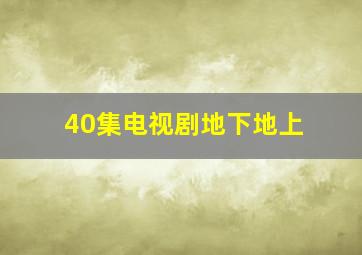 40集电视剧地下地上